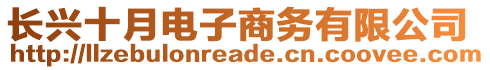 长兴十月电子商务有限公司
http://llzebulonreade.cn.coovee.com